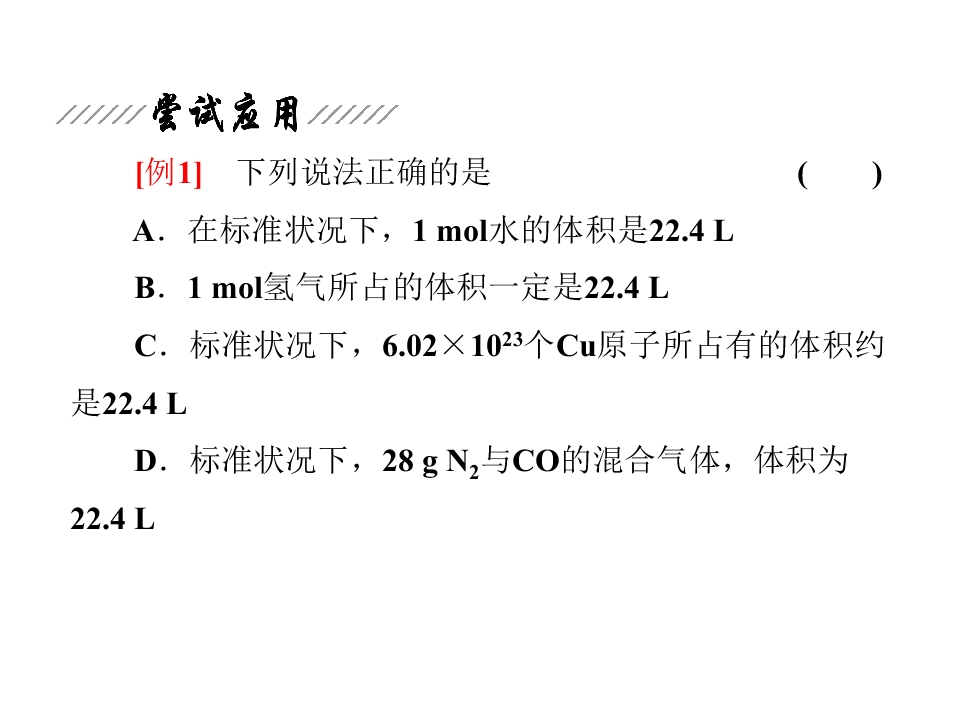 尝试应用

[例1]　下列说法正确的是　　　　　　　　　　(　　)

A．在标准状况下，1 mol水的体积是22.4 L

B．1 mol氢气所占的体积一定是22.4 L

C．标准状况下，$6.02\times10^{23}$个Cu原子所占有的体积约是22.4 L

D．标准状况下，28 g $N_2$与CO的混合气体，体积为22.4 L